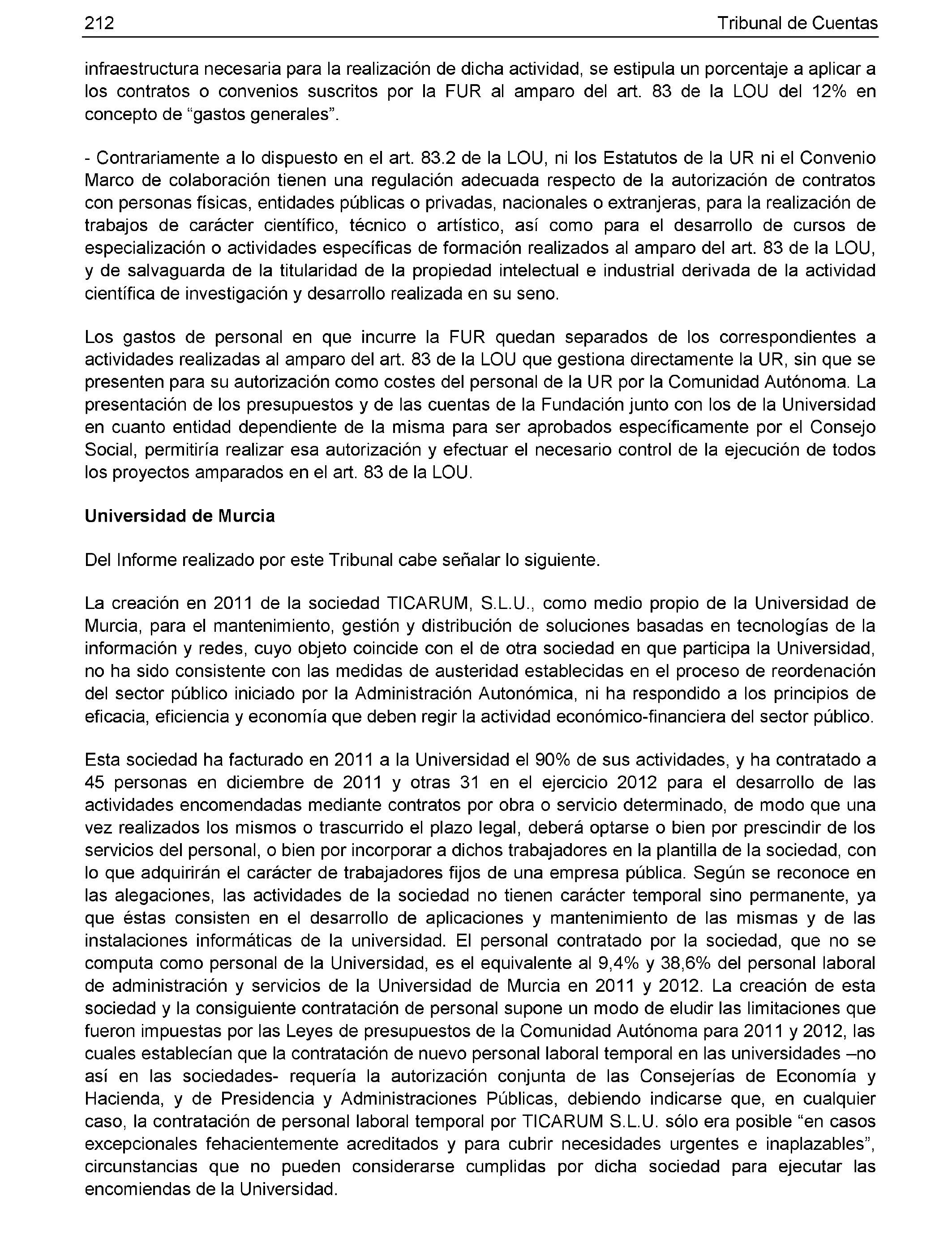 212 Tribunal de Cuentas

infraestructura necesaria para la realización de dicha actividad, se estipula un porcentaje a aplicar a los contratos o convenios suscritos por la FUR al amparo del art. 83 de la LOU del 12% en concepto de “gastos generales”.

- Contrariamente a lo dispuesto en el art. 83.2 de la LOU, ni los Estatutos de la UR ni el Convenio Marco de colaboración tienen una regulación adecuada respecto de la autorización de contratos con personas físicas, entidades públicas o privadas, nacionales o extranjeras, para la realización de trabajos de carácter científico, técnico o artístico, así como para el desarrollo de cursos de especialización o actividades específicas de formación realizados al amparo del art. 83 de la LOU, y de salvaguarda de la titularidad de la propiedad intelectual e industrial derivada de la actividad científica de investigación y desarrollo realizada en su seno.

Los gastos de personal en que incurre la FUR quedan separados de los correspondientes a actividades realizadas al amparo del art. 83 de la LOU que gestiona directamente la UR, sin que se presenten para su autorización como costes del personal de la UR por la Comunidad Autónoma. La presentación de los presupuestos y de las cuentas de la Fundación junto con los de la Universidad en cuanto entidad dependiente de la misma para ser aprobados específicamente por el Consejo Social, permitiría realizar esa autorización y efectuar el necesario control de la ejecución de todos los proyectos amparados en el art. 83 de la LOU.

Universidad de Murcia

Del Informe realizado por este Tribunal cabe señalar lo siguiente.

La creación en 2011 de la sociedad TICARUM, S.L.U., como medio propio de la Universidad de Murcia, para el mantenimiento, gestión y distribución de soluciones basadas en tecnologías de la información y redes, cuyo objeto coincide con el de otra sociedad en que participa la Universidad, no ha sido consistente con las medidas de austeridad establecidas en el proceso de reordenación del sector público iniciado por la Administración Autonómica, ni ha respondido a los principios de eficacia, eficiencia y economía que deben regir la actividad económico-financiera del sector público.

Esta sociedad ha facturado en 2011 a la Universidad el 90% de sus actividades, y ha contratado a 45 personas en diciembre de 2011 y otras 31 en el ejercicio 2012 para el desarrollo de las actividades encomendadas mediante contratos por obra o servicio determinado, de modo que una vez realizados los mismos o trascurrido el plazo legal, deberá optarse o bien por prescindir de los servicios del personal, o bien por incorporar a dichos trabajadores en la plantilla de la sociedad, con lo que adquirirán el carácter de trabajadores fijos de una empresa pública. Según se reconoce en las alegaciones, las actividades de la sociedad no tienen carácter temporal sino permanente, ya que éstas consisten en el desarrollo de aplicaciones y mantenimiento de las mismas y de las instalaciones informáticas de la universidad. El personal contratado por la sociedad, que no se computa como personal de la Universidad, es el equivalente al 9,4% y 38,6% del personal laboral de administración y servicios de la Universidad de Murcia en 2011 y 2012. La creación de esta sociedad y la consiguiente contratación de personal supone un modo de eludir las limitaciones que fueron impuestas por las Leyes de presupuestos de la Comunidad Autónoma para 2011 y 2012, las cuales establecían que la contratación de nuevo personal laboral temporal en las universidades –no así en las sociedades- requería la autorización conjunta de las Consejerías de Economía y Hacienda, y de Presidencia y Administraciones Públicas, debiendo indicarse que, en cualquier caso, la contratación de personal laboral temporal por TICARUM S.L.U. sólo era posible “en casos excepcionales fehacientemente acreditados y para cubrir necesidades urgentes e inaplazables”, circunstancias que no pueden considerarse cumplidas por dicha sociedad para ejecutar las encomiendas de la Universidad.